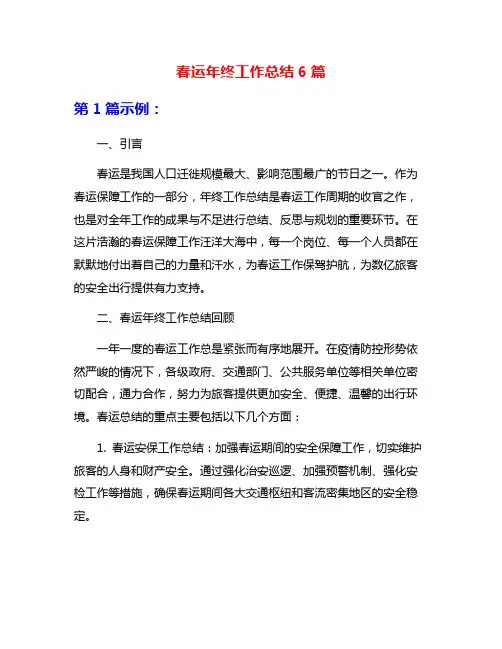 春运年终工作总结 6 篇

第 1 篇示例：

一、引言

春运是我国人口迁徙规模最大、影响范围最广的节日之一。作为春运保障工作的一部分，年终工作总结是春运工作周期的收官之作，也是对全年工作的成果与不足进行总结、反思与规划的重要环节。在这片浩瀚的春运保障工作汪洋大海中，每一个岗位、每一个人员都在默默地付出着自己的力量和汗水，为春运工作保驾护航，为数亿旅客的安全出行提供有力支持。

二、春运年终工作总结回顾

一年一度的春运工作总是紧张而有序地展开。在疫情防控形势依然严峻的情况下，各级政府、交通部门、公共服务单位等相关单位密切配合，通力合作，努力为旅客提供更加安全、便捷、温馨的出行环境。春运总结的重点主要包括以下几个方面：

1. 春运安保工作总结：加强春运期间的安全保障工作，切实维护旅客的人身和财产安全。通过强化治安巡逻、加强预警机制、强化安检工作等措施，确保春运期间各大交通枢纽和客流密集地区的安全稳定。